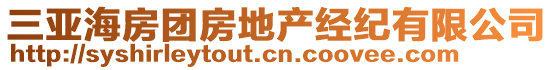 三亚海房团房地产经纪有限公司
http://syshirleytout.cn.coovee.com